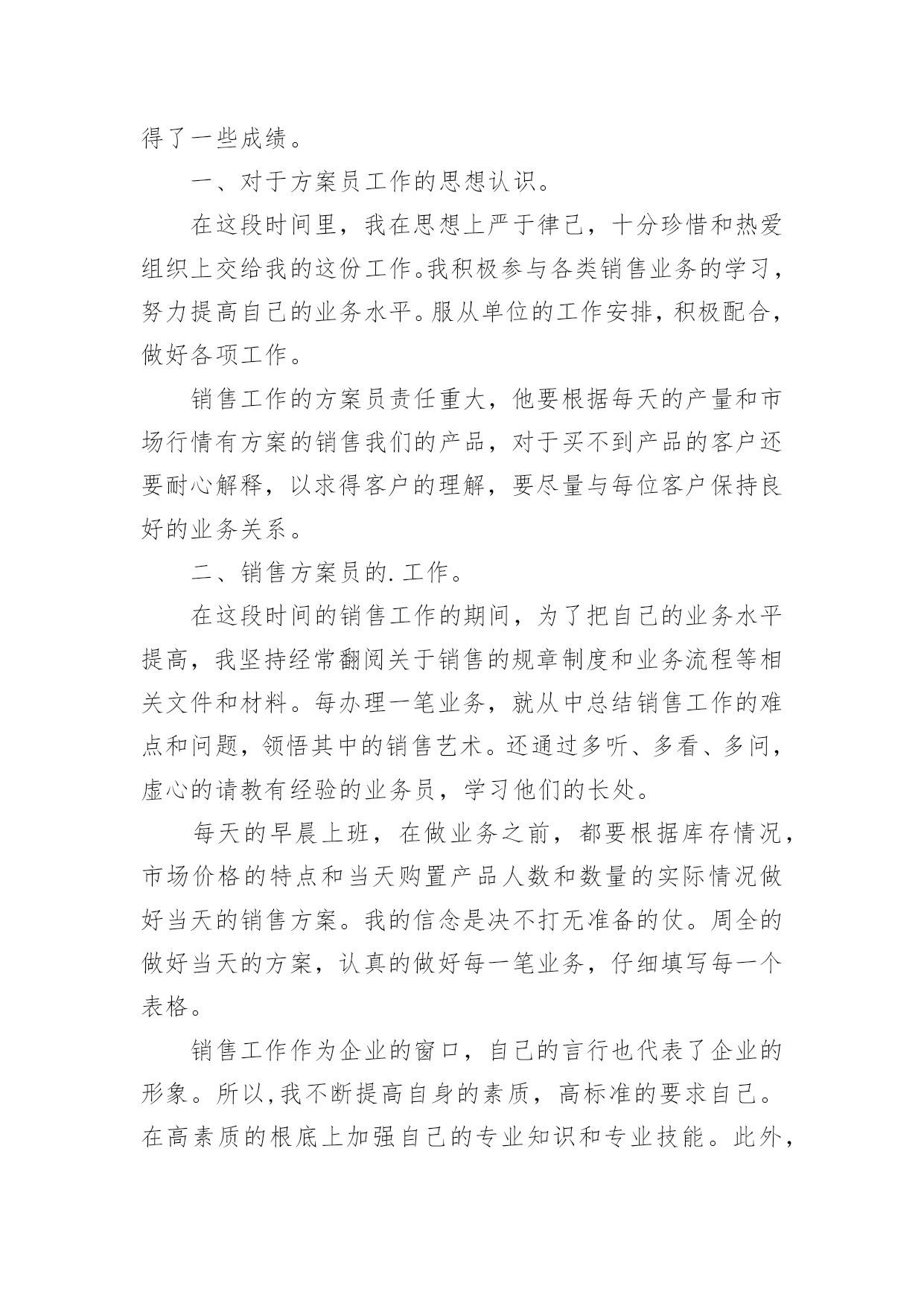 得了一些成绩。

一、对于方案员工作的思想认识。

在这段时间里，我在思想上严于律己，十分珍惜和热爱组织上交给我的这份工作。我积极参与各类销售业务的学习，努力提高自己的业务水平。服从单位的工作安排，积极配合，做好各项工作。

销售工作的方案员责任重大，他要根据每天的产量和市场行情有方案的销售我们的产品，对于买不到产品的客户还要耐心解释，以求得客户的理解，要尽量与每位客户保持良好的业务关系。

二、销售方案员的.工作。

在这段时间的销售工作的期间，为了把自己的业务水平提高，我坚持经常翻阅关于销售的规章制度和业务流程等相关文件和材料。每办理一笔业务，就从中总结销售工作的难点和问题，领悟其中的销售艺术。还通过多听、多看、多问，虚心的请教有经验的业务员，学习他们的长处。

每天的早晨上班，在做业务之前，都要根据库存情况，市场价格的特点和当天购置产品人数和数量的实际情况做好当天的销售方案。我的信念是决不打无准备的仗。周全的做好当天的方案，认真的做好每一笔业务，仔细填写每一个表格。

销售工作作为企业的窗口，自己的言行也代表了企业的形象。所以,我不断提高自身的素质，高标准的要求自己。在高素质的根底上加强自己的专业知识和专业技能。此外，